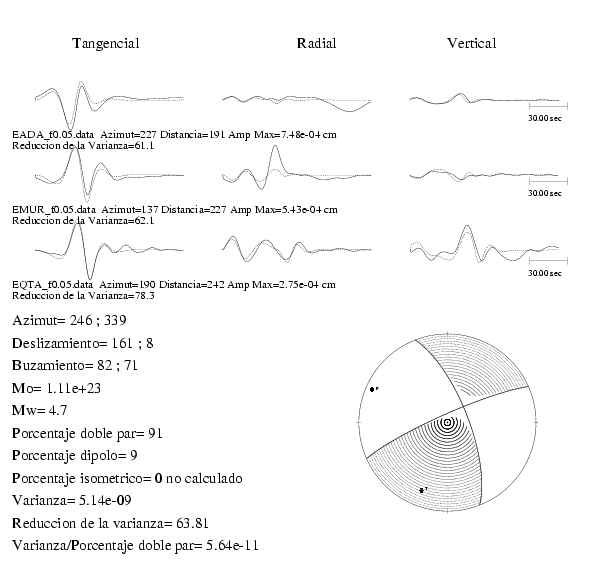 Tangencial

Radial

Vertical

30.00 sec

EADA_f0.05.data Azimut=227 Distancia=191 Amp Max=7.48e-04 cm
Reduccion de la Varianza=61.1

30.00 sec

EMUR_f0.05.data Azimut=137 Distancia=227 Amp Max=5.43e-04 cm
Reduccion de la Varianza=62.1

30.00 sec

EQTA_f0.05.data Azimut=190 Distancia=242 Amp Max=2.75e-04 cm
Reduccion de la Varianza=78.3

Azimut= 246 ; 339

Deslizamiento= 161 ; 8

Buzamiento= 82 ; 71

Mo= 1.11e+23

Mw= 4.7

Porcentaje doble par= 91

Porcentaje dipolo= 9

Porcentaje isometrico= 0 no calculado

Varianza= 5.14e-09

Reduccion de la varianza= 63.81

Varianza/Porcentaje doble par= 5.64e-11